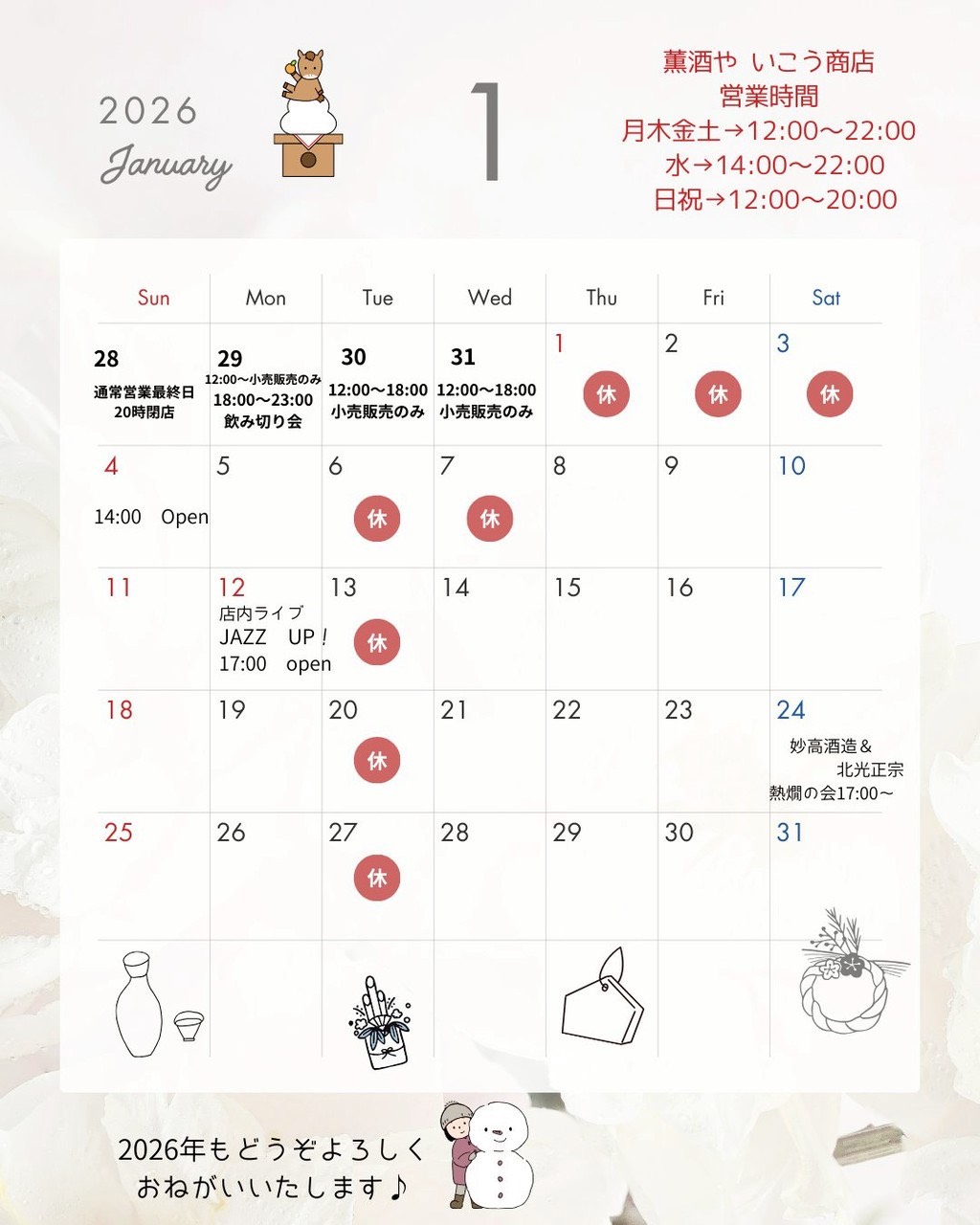 2026
January

1

薫酒や いこう商店
営業時間
月木金土→12:00〜22:00
水→14:00〜22:00
日祝→12:00〜20:00

| Sun | Mon | Tue | Wed | Thu | Fri | Sat |
|---|---|---|---|---|---|---|
| 28 通常営業最終日 20時閉店 | 29 12:00〜小売販売のみ 18:00〜23:00 飲み切り会 | 30 12:00〜18:00 小売販売のみ | 31 12:00〜18:00 小売販売のみ | 1 休 | 2 休 | 3 休 |
| 4 14:00 Open | 5 | 6 休 | 7 休 | 8 | 9 | 10 |
| 11 | 12 店内ライブ JAZZ UP！ 17:00 open | 13 休 | 14 | 15 | 16 | 17 |
| 18 | 19 | 20 休 | 21 | 22 | 23 | 24 妙高酒造＆ 北光正宗 熱燗の会17:00〜 |
| 25 | 26 | 27 休 | 28 | 29 | 30 | 31 |

2026年もどうぞよろしく
おねがいいたします♪